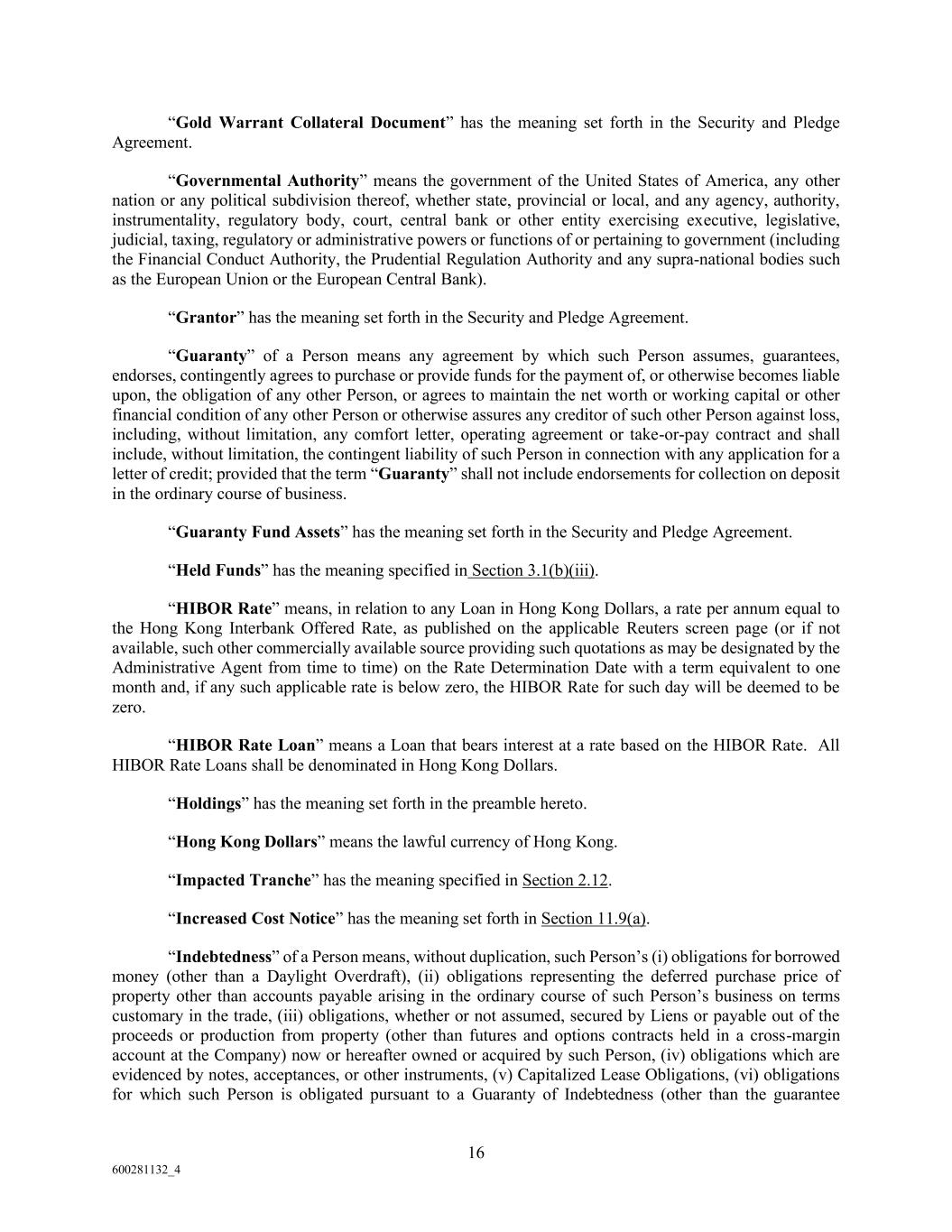 “Gold Warrant Collateral Document” has the meaning set forth in the Security and Pledge Agreement.

“Governmental Authority” means the government of the United States of America, any other nation or any political subdivision thereof, whether state, provincial or local, and any agency, authority, instrumentality, regulatory body, court, central bank or other entity exercising executive, legislative, judicial, taxing, regulatory or administrative powers or functions of or pertaining to government (including the Financial Conduct Authority, the Prudential Regulation Authority and any supra-national bodies such as the European Union or the European Central Bank).

“Grantor” has the meaning set forth in the Security and Pledge Agreement.

“Guaranty” of a Person means any agreement by which such Person assumes, guarantees, endorses, contingently agrees to purchase or provide funds for the payment of, or otherwise becomes liable upon, the obligation of any other Person, or agrees to maintain the net worth or working capital or other financial condition of any other Person or otherwise assures any creditor of such other Person against loss, including, without limitation, any comfort letter, operating agreement or take-or-pay contract and shall include, without limitation, the contingent liability of such Person in connection with any application for a letter of credit; provided that the term “Guaranty” shall not include endorsements for collection on deposit in the ordinary course of business.

“Guaranty Fund Assets” has the meaning set forth in the Security and Pledge Agreement.

“Held Funds” has the meaning specified in Section 3.1(b)(iii).

“HIBOR Rate” means, in relation to any Loan in Hong Kong Dollars, a rate per annum equal to the Hong Kong Interbank Offered Rate, as published on the applicable Reuters screen page (or if not available, such other commercially available source providing such quotations as may be designated by the Administrative Agent from time to time) on the Rate Determination Date with a term equivalent to one month and, if any such applicable rate is below zero, the HIBOR Rate for such day will be deemed to be zero.

“HIBOR Rate Loan” means a Loan that bears interest at a rate based on the HIBOR Rate. All HIBOR Rate Loans shall be denominated in Hong Kong Dollars.

“Holdings” has the meaning set forth in the preamble hereto.

“Hong Kong Dollars” means the lawful currency of Hong Kong.

“Impacted Tranche” has the meaning specified in Section 2.12.

“Increased Cost Notice” has the meaning set forth in Section 11.9(a).

“Indebtedness” of a Person means, without duplication, such Person’s (i) obligations for borrowed money (other than a Daylight Overdraft), (ii) obligations representing the deferred purchase price of property other than accounts payable arising in the ordinary course of such Person’s business on terms customary in the trade, (iii) obligations, whether or not assumed, secured by Liens or payable out of the proceeds or production from property (other than futures and options contracts held in a cross-margin account at the Company) now or hereafter owned or acquired by such Person, (iv) obligations which are evidenced by notes, acceptances, or other instruments, (v) Capitalized Lease Obligations, (vi) obligations for which such Person is obligated pursuant to a Guaranty of Indebtedness (other than the guarantee

16

600281132_4